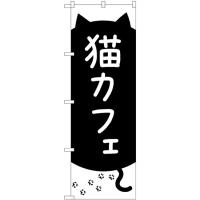 猫カフェ